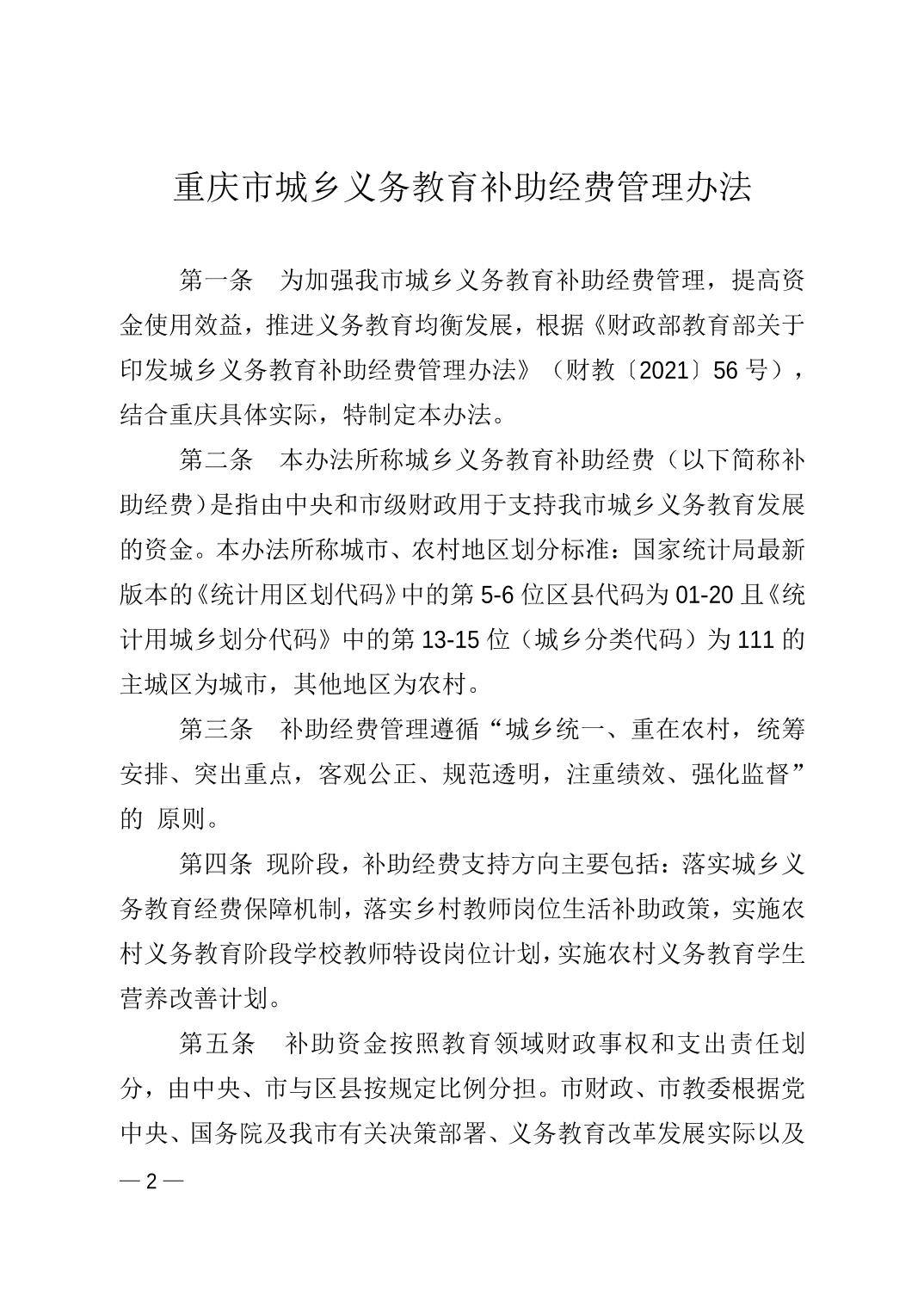 重庆市城乡义务教育补助经费管理办法

第一条　为加强我市城乡义务教育补助经费管理，提高资金使用效益，推进义务教育均衡发展，根据《财政部教育部关于印发城乡义务教育补助经费管理办法》（财教〔2021〕56 号），结合重庆具体实际，特制定本办法。

第二条　本办法所称城乡义务教育补助经费（以下简称补助经费）是指由中央和市级财政用于支持我市城乡义务教育发展的资金。本办法所称城市、农村地区划分标准：国家统计局最新版本的《统计用区划代码》中的第 5-6 位区县代码为 01-20 且《统计用城乡划分代码》中的第 13-15 位（城乡分类代码）为 111 的主城区为城市，其他地区为农村。

第三条　补助经费管理遵循“城乡统一、重在农村，统筹安排、突出重点，客观公正、规范透明，注重绩效、强化监督”的 原则。

第四条 现阶段，补助经费支持方向主要包括：落实城乡义务教育经费保障机制，落实乡村教师岗位生活补助政策，实施农村义务教育阶段学校教师特设岗位计划，实施农村义务教育学生营养改善计划。

第五条　补助资金按照教育领域财政事权和支出责任划分，由中央、市与区县按规定比例分担。市财政、市教委根据党中央、国务院及我市有关决策部署、义务教育改革发展实际以及

— 2 —